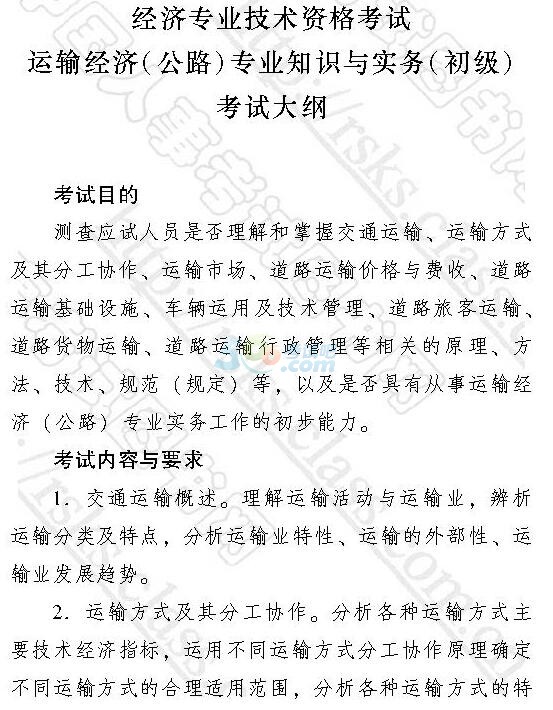 经济专业技术资格考试
运输经济(公路)专业知识与实务(初级)
考试大纲

考试目的

测查应试人员是否理解和掌握交通运输、运输方式及其分工协作、运输市场、道路运输价格与费收、道路运输基础设施、车辆运用及技术管理、道路旅客运输、道路货物运输、道路运输行政管理等相关的原理、方法、技术、规范（规定）等，以及是否具有从事运输经济（公路）专业实务工作的初步能力。

考试内容与要求

1. 交通运输概述。理解运输活动与运输业，辨析运输分类及特点，分析运输业特性、运输的外部性、运输业发展趋势。

2. 运输方式及其分工协作。分析各种运输方式主要技术经济指标，运用不同运输方式分工协作原理确定不同运输方式的合理适用范围，分析各种运输方式的特